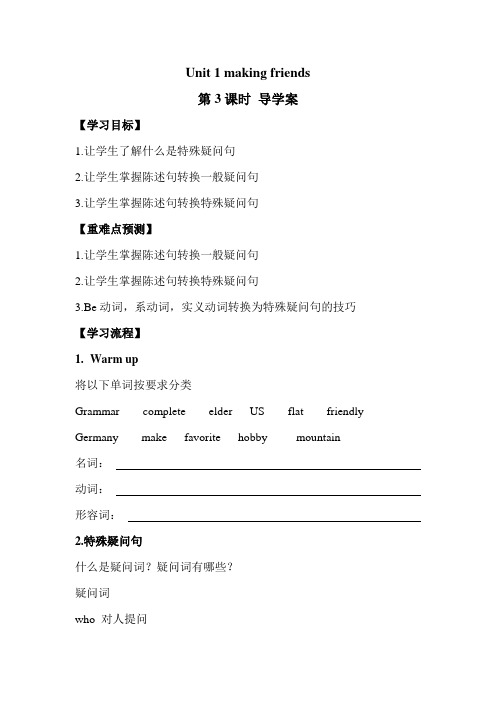 Unit 1 making friends

第 3 课时 导学案

【学习目标】

1.让学生了解什么是特殊疑问句

2.让学生掌握陈述句转换一般疑问句

3.让学生掌握陈述句转换特殊疑问句

【重难点预测】

1.让学生掌握陈述句转换一般疑问句

2.让学生掌握陈述句转换特殊疑问句

3.Be 动词，系动词，实义动词转换为特殊疑问句的技巧

【学习流程】

1. Warm up

将以下单词按要求分类

Grammar complete elder US flat friendly

Germany make favorite hobby mountain

名词：

动词：

形容词：

2.特殊疑问句

什么是疑问词？疑问词有哪些？

疑问词

who 对人提问